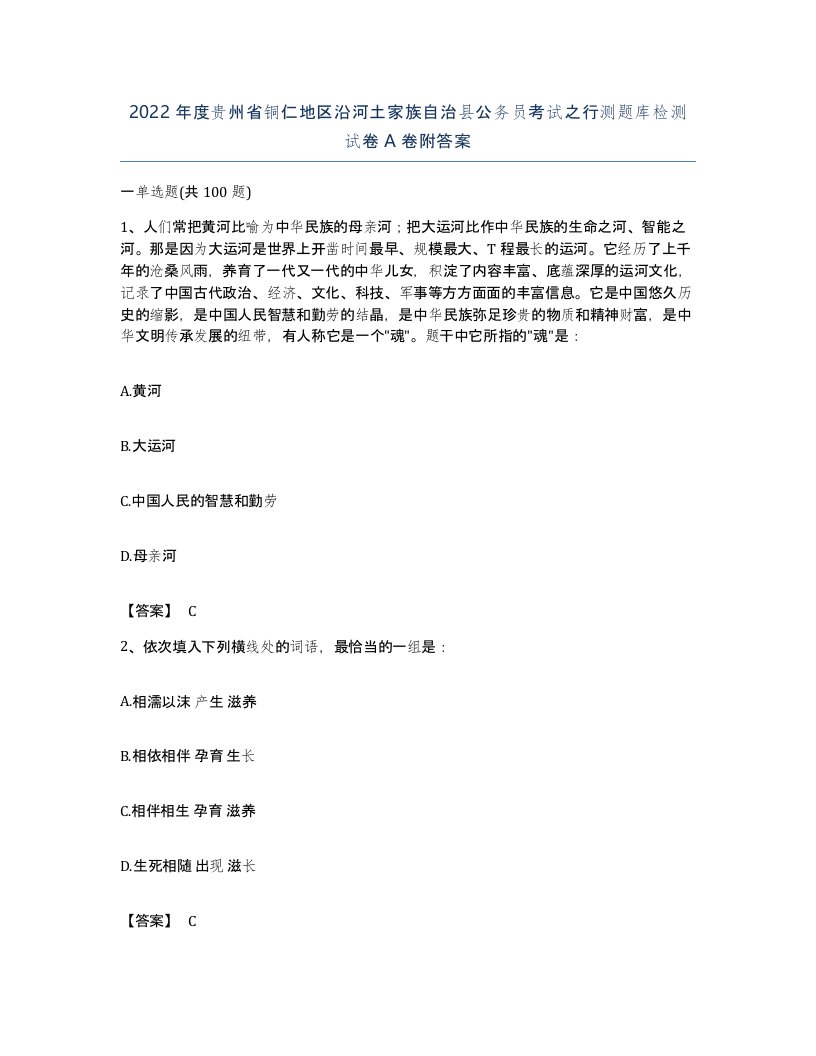 2022年度贵州省铜仁地区沿河土家族自治县公务员考试之行测题库检测试卷A卷附答案

一单选题(共100题)

1、人们常把黄河比喻为中华民族的母亲河；把大运河比作中华民族的生命之河、智能之河。那是因为大运河是世界上开凿时间最早、规模最大、T程最长的运河。它经历了上千年的沧桑风雨，养育了一代又一代的中华儿女，积淀了内容丰富、底蕴深厚的运河文化，记录了中国古代政治、经济、文化、科技、军事等方方面面的丰富信息。它是中国悠久历史的缩影，是中国人民智慧和勤劳的结晶，是中华民族弥足珍贵的物质和精神财富，是中华文明传承发展的纽带，有人称它是一个"魂"。题干中它所指的"魂"是：

A.黄河

B.大运河

C.中国人民的智慧和勤劳

D.母亲河

【答案】 C

2、依次填入下列横线处的词语，最恰当的一组是：

A.相濡以沫 产生 滋养

B.相依相伴 孕育 生长

C.相伴相生 孕育 滋养

D.生死相随 出现 滋长

【答案】 C